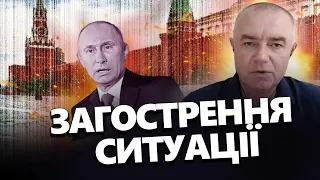 ЗАГОСТРЕННЯ СИТУАЦІЇ